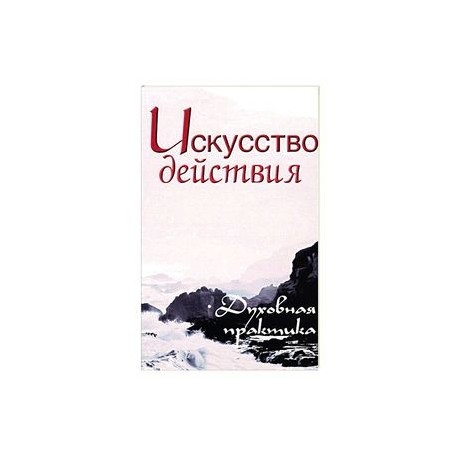 Искусство действия

Духовная практика